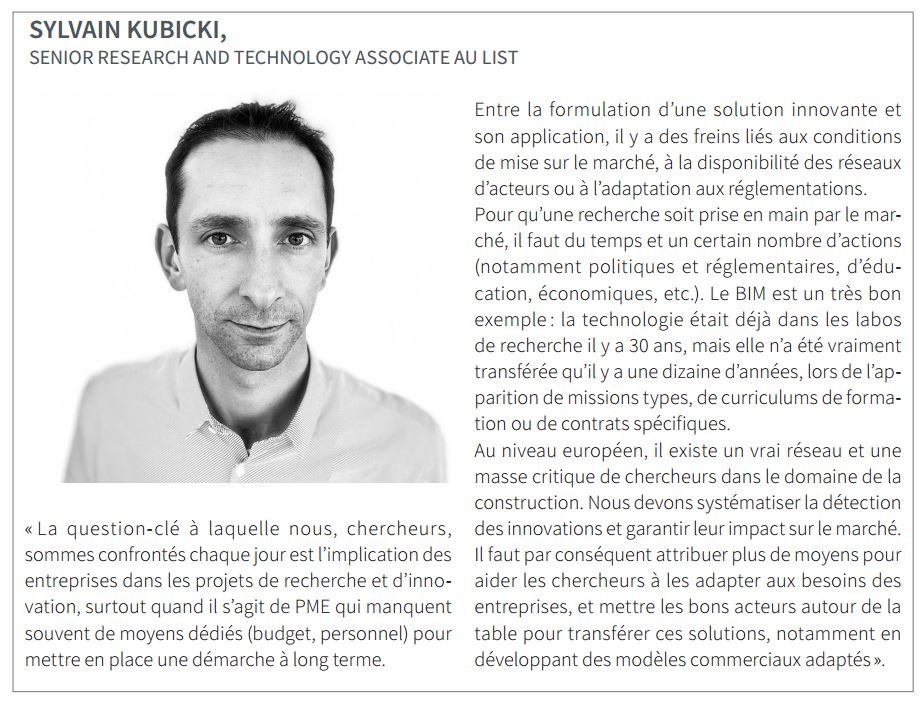 SYLVAIN KUBICKI,
SENIOR RESEARCH AND TECHNOLOGY ASSOCIATE AU LIST

« La question-clé à laquelle nous, chercheurs, sommes confrontés chaque jour est l'implication des entreprises dans les projets de recherche et d'innovation, surtout quand il s'agit de PME qui manquent souvent de moyens dédiés (budget, personnel) pour mettre en place une démarche à long terme.

Entre la formulation d'une solution innovante et son application, il y a des freins liés aux conditions de mise sur le marché, à la disponibilité des réseaux d'acteurs ou à l'adaptation aux réglementations.
Pour qu'une recherche soit prise en main par le marché, il faut du temps et un certain nombre d'actions (notamment politiques et réglementaires, d'éducation, économiques, etc.). Le BIM est un très bon exemple : la technologie était déjà dans les labos de recherche il y a 30 ans, mais elle n'a été vraiment transférée qu'il y a une dizaine d'années, lors de l'apparition de missions types, de curriculums de formation ou de contrats spécifiques.
Au niveau européen, il existe un vrai réseau et une masse critique de chercheurs dans le domaine de la construction. Nous devons systématiser la détection des innovations et garantir leur impact sur le marché. Il faut par conséquent attribuer plus de moyens pour aider les chercheurs à les adapter aux besoins des entreprises, et mettre les bons acteurs autour de la table pour transférer ces solutions, notamment en développant des modèles commerciaux adaptés ».